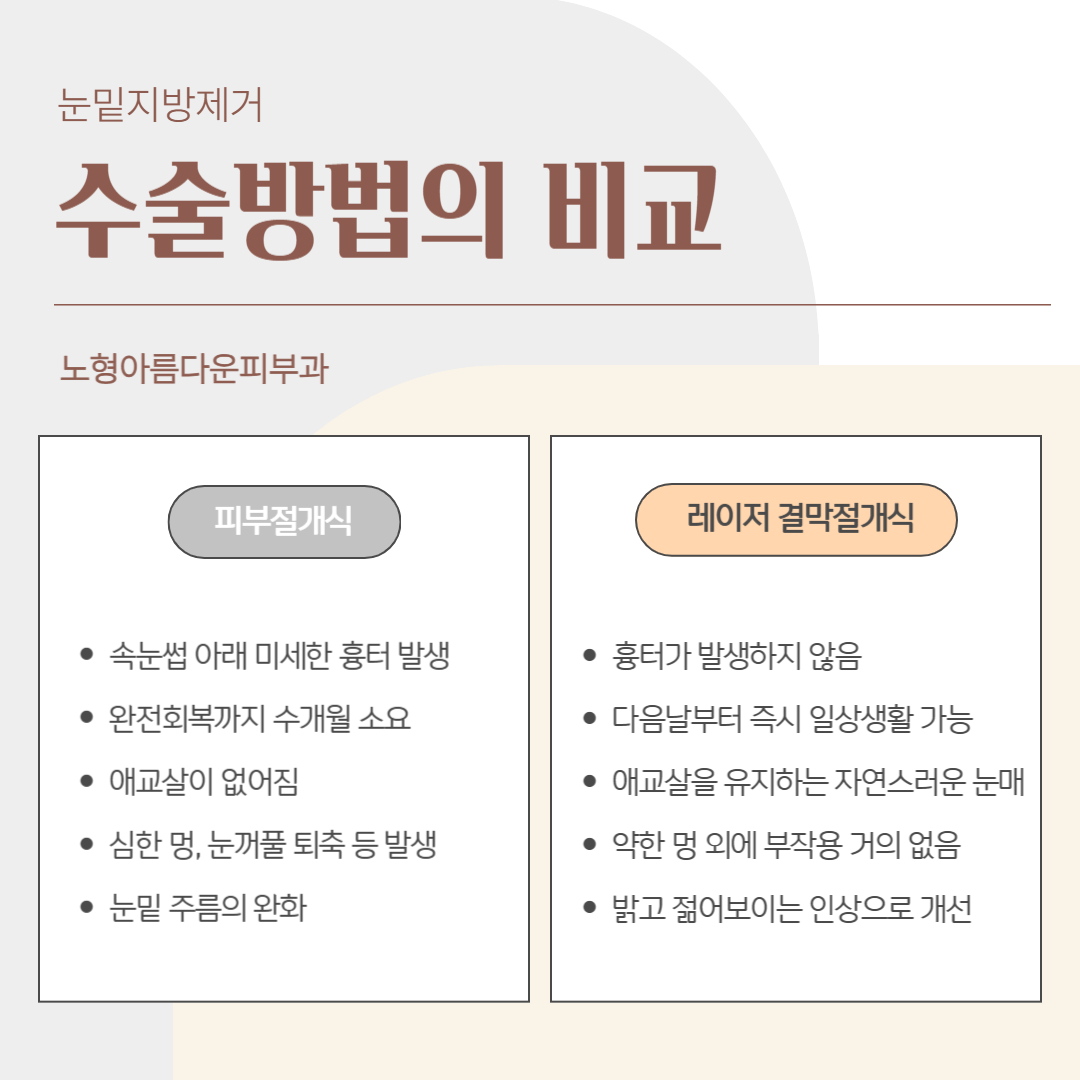 눈밑지방제거

수술방법의 비교

노형아름다운피부과

피부절개식

- 속눈썹 아래 미세한 흉터 발생
- 완전회복까지 수개월 소요
- 애교살이 없어짐
- 심한 멍, 눈꺼풀 퇴축 등 발생
- 눈밑 주름의 완화

레이저 결막절개식

- 흉터가 발생하지 않음
- 다음날부터 즉시 일상생활 가능
- 애교살을 유지하는 자연스러운 눈매
- 약한 멍 외에 부작용 거의 없음
- 밝고 젊어보이는 인상으로 개선